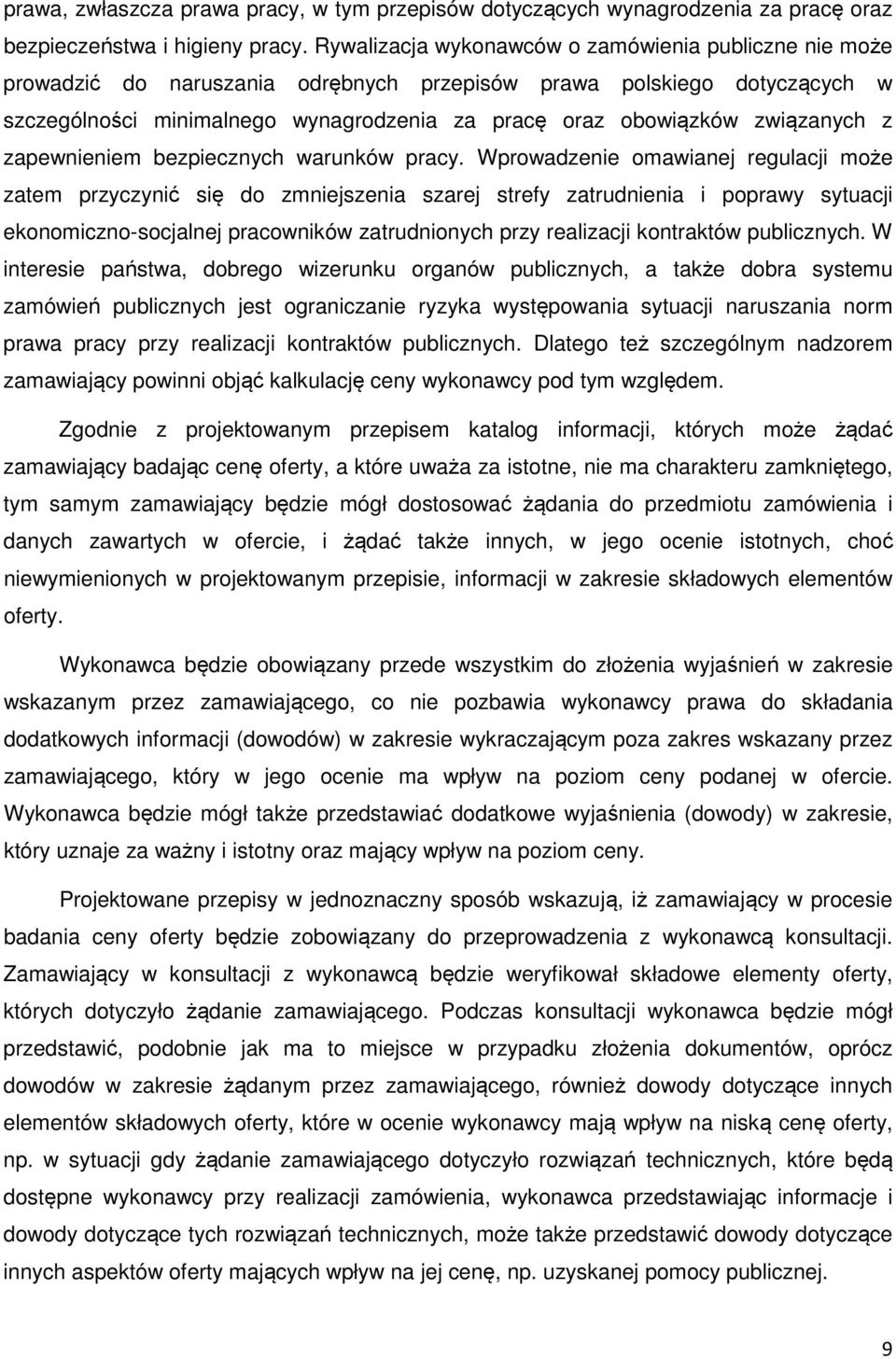 prawa, zwłaszcza prawa pracy, w tym przepisów dotyczących wynagrodzenia za pracę oraz bezpieczeństwa i higieny pracy. Rywalizacja wykonawców o zamówienia publiczne nie może prowadzić do naruszania odrębnych przepisów prawa polskiego dotyczących w szczególności minimalnego wynagrodzenia za pracę oraz obowiązków związanych z zapewnieniem bezpiecznych warunków pracy. Wprowadzenie omawianej regulacji może zatem przyczynić się do zmniejszenia szarej strefy zatrudnienia i poprawy sytuacji ekonomiczno-socjalnej pracowników zatrudnionych przy realizacji kontraktów publicznych. W interesie państwa, dobrego wizerunku organów publicznych, a także dobra systemu zamówień publicznych jest ograniczanie ryzyka występowania sytuacji naruszania norm prawa pracy przy realizacji kontraktów publicznych. Dlatego też szczególnym nadzorem zamawiający powinni objąć kalkulację ceny wykonawcy pod tym względem.

Zgodnie z projektowanym przepisem katalog informacji, których może żądać zamawiający badając cenę oferty, a które uważa za istotne, nie ma charakteru zamkniętego, tym samym zamawiający będzie mógł dostosować żądania do przedmiotu zamówienia i danych zawartych w ofercie, i żądać także innych, w jego ocenie istotnych, choć niewymienionych w projektowanym przepisie, informacji w zakresie składowych elementów oferty.

Wykonawca będzie obowiązany przede wszystkim do złożenia wyjaśnień w zakresie wskazanym przez zamawiającego, co nie pozbawia wykonawcy prawa do składania dodatkowych informacji (dowodów) w zakresie wykraczającym poza zakres wskazany przez zamawiającego, który w jego ocenie ma wpływ na poziom ceny podanej w ofercie. Wykonawca będzie mógł także przedstawiać dodatkowe wyjaśnienia (dowody) w zakresie, który uznaje za ważny i istotny oraz mający wpływ na poziom ceny.

Projektowane przepisy w jednoznaczny sposób wskazują, iż zamawiający w procesie badania ceny oferty będzie zobowiązany do przeprowadzenia z wykonawcą konsultacji. Zamawiający w konsultacji z wykonawcą będzie weryfikował składowe elementy oferty, których dotyczyło żądanie zamawiającego. Podczas konsultacji wykonawca będzie mógł przedstawić, podobnie jak ma to miejsce w przypadku złożenia dokumentów, oprócz dowodów w zakresie żądanym przez zamawiającego, również dowody dotyczące innych elementów składowych oferty, które w ocenie wykonawcy mają wpływ na niską cenę oferty, np. w sytuacji gdy żądanie zamawiającego dotyczyło rozwiązań technicznych, które będą dostępne wykonawcy przy realizacji zamówienia, wykonawca przedstawiając informacje i dowody dotyczące tych rozwiązań technicznych, może także przedstawić dowody dotyczące innych aspektów oferty mających wpływ na jej cenę, np. uzyskanej pomocy publicznej.

9